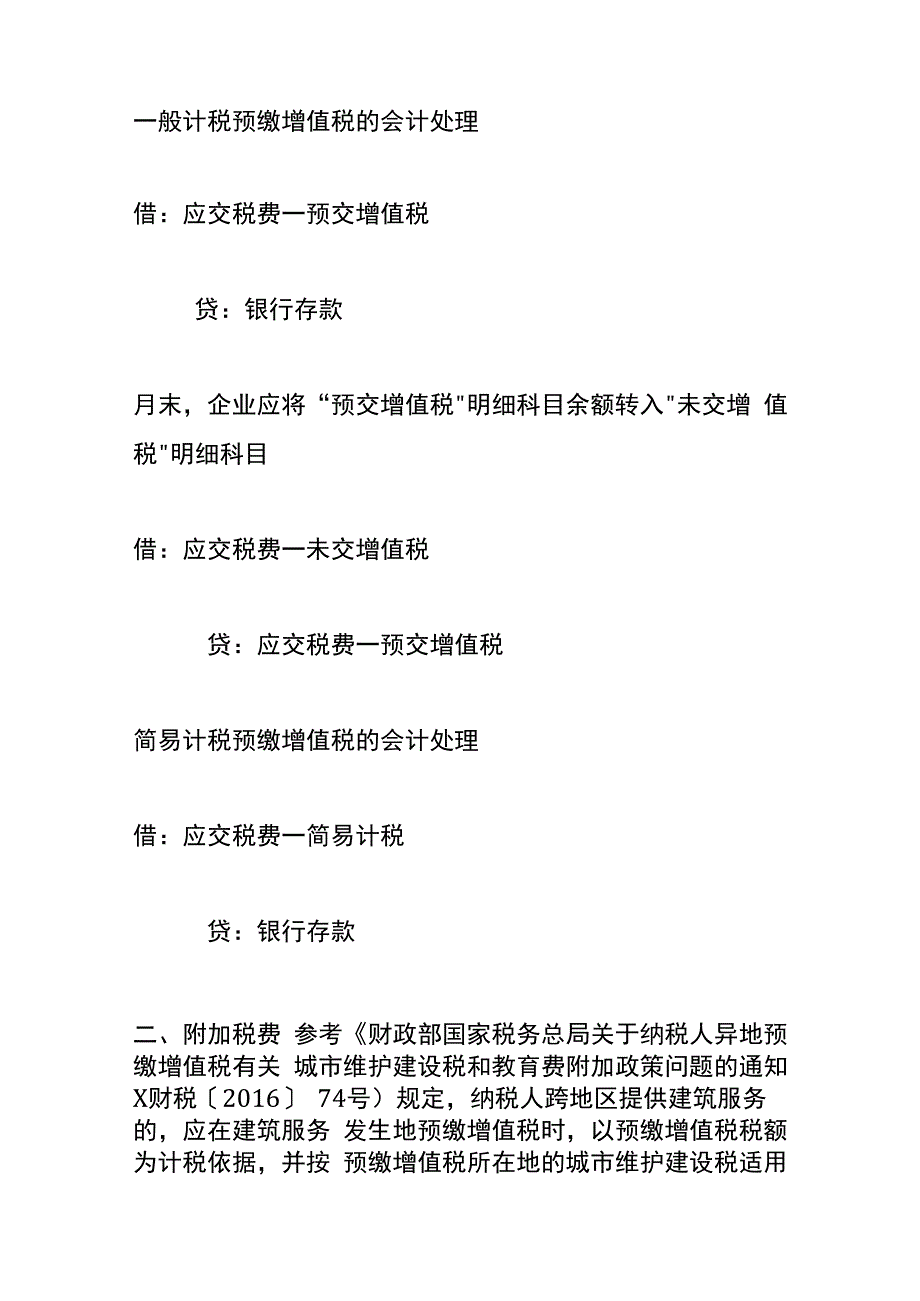 一般计税预缴增值税的会计处理

借：应交税费一预交增值税

贷：银行存款

月末，企业应将“预交增值税"明细科目余额转入"未交增 值税"明细科目

借：应交税费一未交增值税

贷：应交税费一预交增值税

简易计税预缴增值税的会计处理

借：应交税费一简易计税

贷：银行存款

二、附加税费 参考《财政部国家税务总局关于纳税人异地预缴增值税有关 城市维护建设税和教育费附加政策问题的通知X财税〔2016〕 74号）规定，纳税人跨地区提供建筑服务的，应在建筑服务 发生地预缴增值税时，以预缴增值税税额为计税依据，并按 预缴增值税所在地的城市维护建设税适用